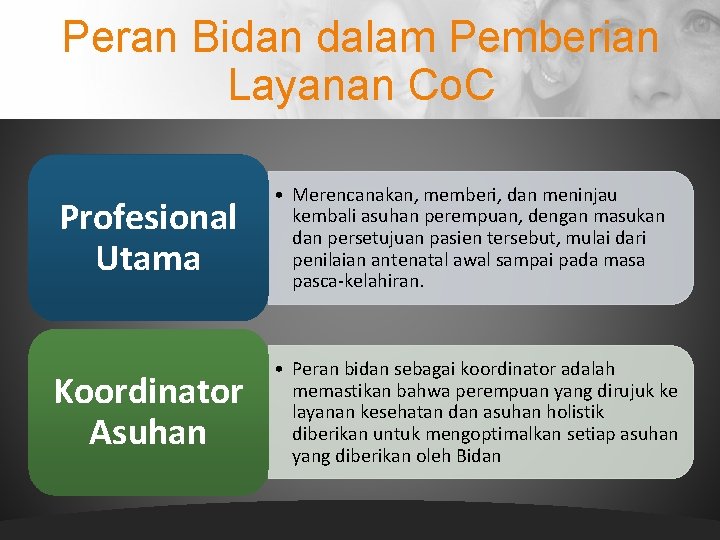 Peran Bidan dalam Pemberian Layanan CoC

Profesional Utama

• Merencanakan, memberi, dan meninjau kembali asuhan perempuan, dengan masukan dan persetujuan pasien tersebut, mulai dari penilaian antenatal awal sampai pada masa pasca-kelahiran.

Koordinator Asuhan

• Peran bidan sebagai koordinator adalah memastikan bahwa perempuan yang dirujuk ke layanan kesehatan dan asuhan holistik diberikan untuk mengoptimalkan setiap asuhan yang diberikan oleh Bidan